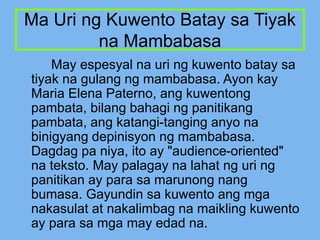 Ma Uri ng Kuwento Batay sa Tiyak na Mambabasa

May espesyal na uri ng kuwento batay sa tiyak na gulang ng mambabasa. Ayon kay Maria Elena Paterno, ang kuwentong pambata, bilang bahagi ng panitikang pambata, ang katangi-tanging anyo na binigyang depinisyon ng mambabasa. Dagdag pa niya, ito ay "audience-oriented" na teksto. May palagay na lahat ng uri ng panitikan ay para sa marunong nang bumasa. Gayundin sa kuwento ang mga nakasulat at nakalimbag na maikling kuwento ay para sa mga may edad na.